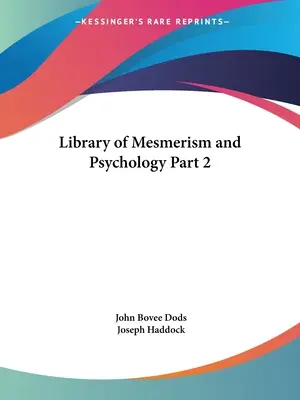 —KESSINGER'S RARE REPRINTS—

Library of Mesmerism and Psychology Part 2

John Bovee Dods
Joseph Haddock